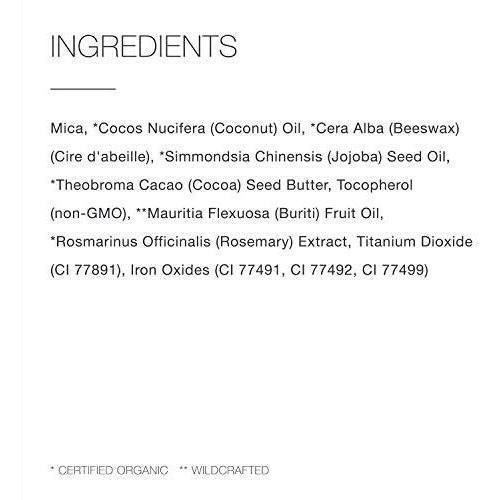 INGREDIENTS

Mica, *Cocos Nucifera (Coconut) Oil, *Cera Alba (Beeswax) (Cire d'abeille), *Simmondsia Chinensis (Jojoba) Seed Oil, *Theobroma Cacao (Cocoa) Seed Butter, Tocopherol (non-GMO), **Mauritia Flexuosa (Buriti) Fruit Oil, *Rosmarinus Officinalis (Rosemary) Extract, Titanium Dioxide (CI 77891), Iron Oxides (CI 77491, CI 77492, CI 77499)

* CERTIFIED ORGANIC   ** WILDCRAFTED